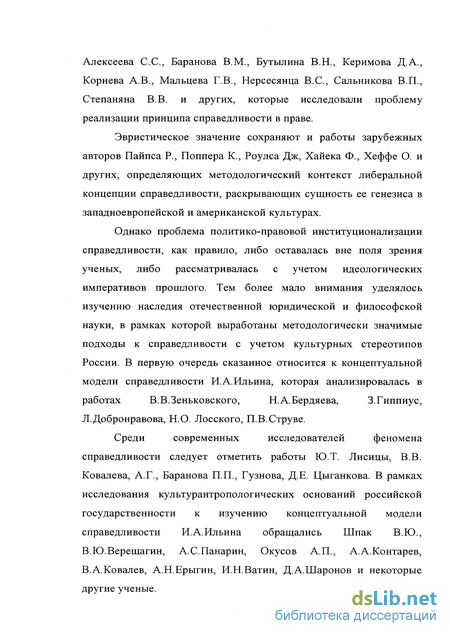 Алексеева С.С., Баранова В.М., Бутылина В.Н., Керимова Д.А., Корнева А.В., Мальцева Г.В., Нерсесянца В.С., Сальникова В.П., Степаняна В.В. и других, которые исследовали проблему реализации принципа справедливости в праве.

Эвристическое значение сохраняют и работы зарубежных авторов Пайпса Р., Поппера К., Роулса Дж, Хайека Ф., Хеффе О. и других, определяющих методологический контекст либеральной концепции справедливости, раскрывающих сущность ее генезиса в западноевропейской и американской культурах.

Однако проблема политико-правовой институционализации справедливости, как правило, либо оставалась вне поля зрения ученых, либо рассматривалась с учетом идеологических императивов прошлого. Тем более мало внимания уделялось изучению наследия отечественной юридической и философской науки, в рамках которой выработаны методологически значимые подходы к справедливости с учетом культурных стереотипов России. В первую очередь сказанное относится к концептуальной модели справедливости И.А.Ильина, которая анализировалась в работах В.В.Зеньковского, Н.А.Бердяева, З.Гиппиус, Л.Добронравова, Н.О. Лосского, П.В.Струве.

Среди современных исследователей феномена справедливости следует отметить работы Ю.Т. Лисицы, В.В. Ковалева, А.Г., Баранова П.П., Гузнова, Д.Е. Цыганкова. В рамках исследования культурантропологических оснований российской государственности к изучению концептуальной модели справедливости И.А.Ильина обращались Шпак В.Ю., В.Ю.Верещагин, А.С.Панарин, Окусов А.П., А.А.Контарев, В.А.Ковалев, А.Н.Ерыгин, И.Н.Ватин, Д.А.Шаронов и некоторые другие ученые.

dsLib.net
библиотека диссертаций